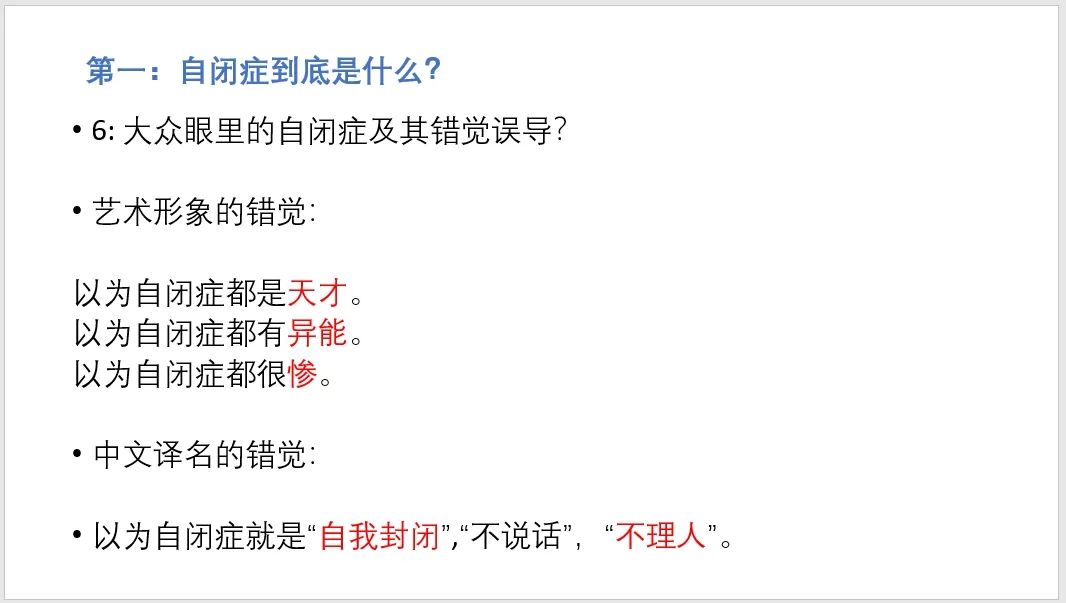 第一：自闭症到底是什么？

• 6: 大众眼里的自闭症及其错觉误导？

• 艺术形象的错觉：

以为自闭症都是天才。
以为自闭症都有异能。
以为自闭症都很惨。

• 中文译名的错觉：

• 以为自闭症就是“自我封闭”,“不说话”， “不理人”。